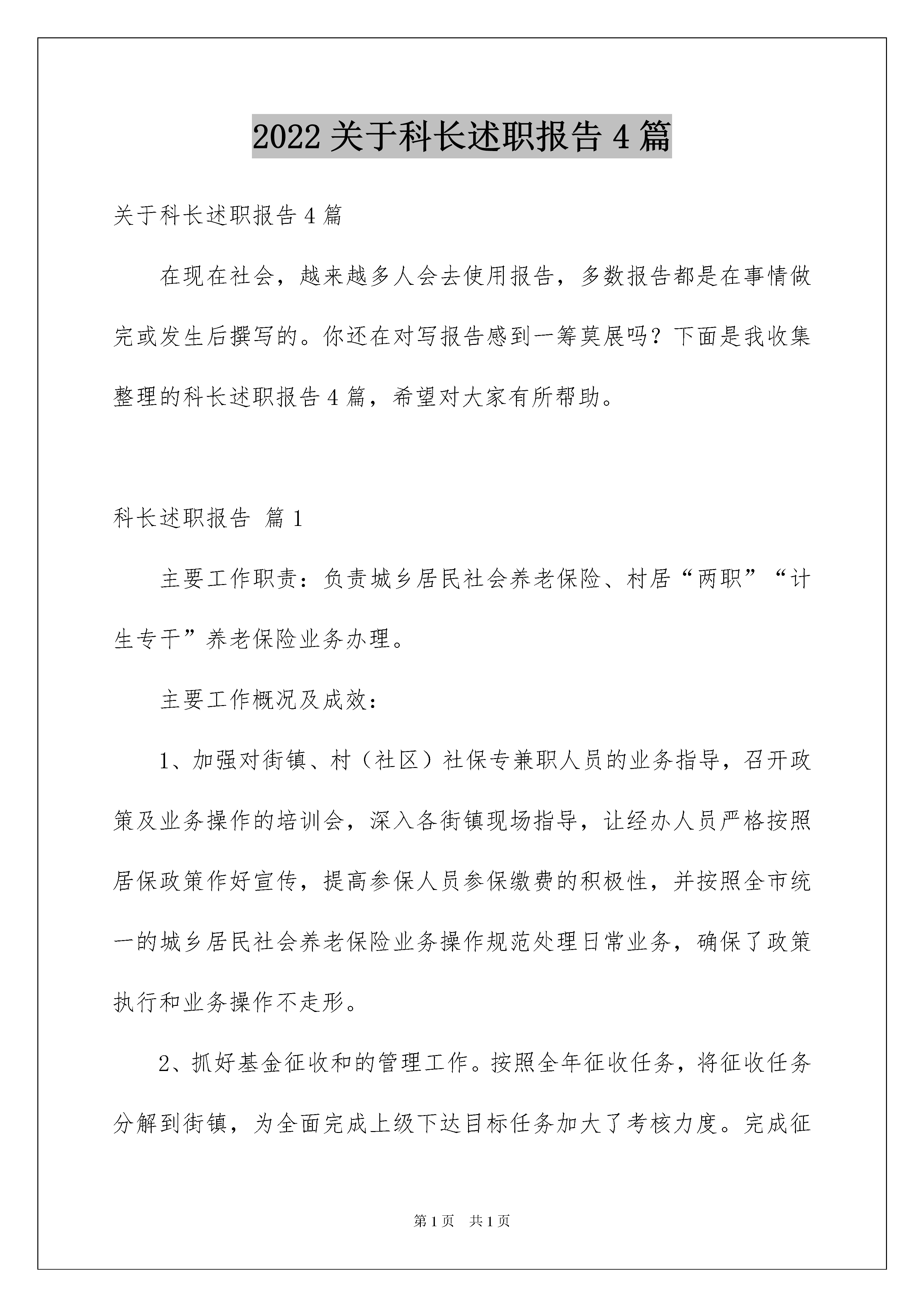 2022 关于科长述职报告 4 篇

关于科长述职报告 4 篇

在现在社会，越来越多人会去使用报告，多数报告都是在事情做完或发生后撰写的。你还在对写报告感到一筹莫展吗？下面是我收集整理的科长述职报告 4 篇，希望对大家有所帮助。

科长述职报告 篇 1

主要工作职责：负责城乡居民社会养老保险、村居“两职”“计生专干”养老保险业务办理。

主要工作概况及成效：

1、加强对街镇、村（社区）社保专兼职人员的业务指导，召开政策及业务操作的培训会，深入各街镇现场指导，让经办人员严格按照居保政策作好宣传，提高参保人员参保缴费的积极性，并按照全市统一的城乡居民社会养老保险业务操作规范处理日常业务，确保了政策执行和业务操作不走形。

2、抓好基金征收和的管理工作。按照全年征收任务，将征收任务分解到街镇，为全面完成上级下达目标任务加大了考核力度。完成征

第 1 页 共 1 页